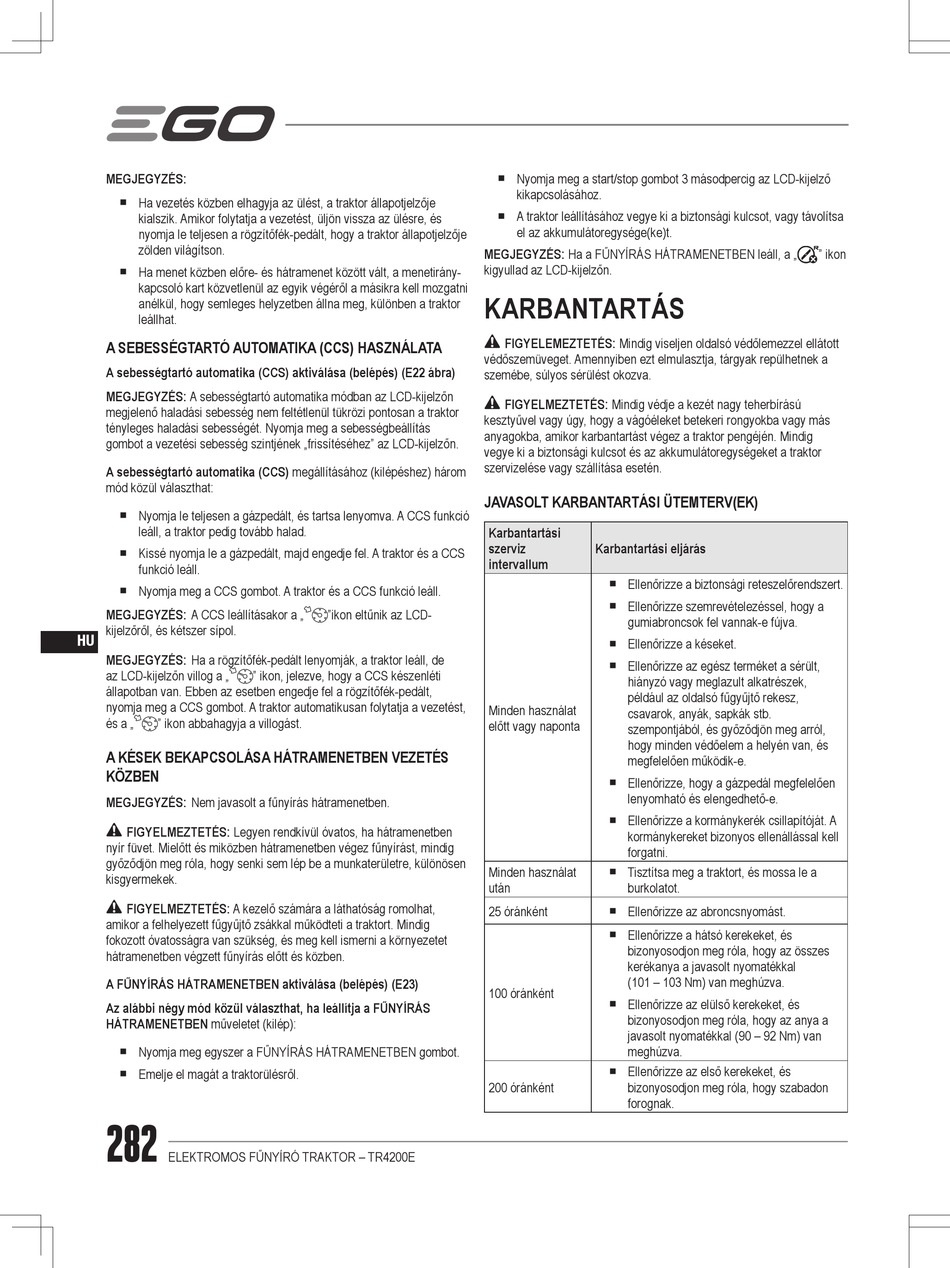 EGO

MEGJEGYZÉS:

■ Ha vezetés közben elhagyja az ülést, a traktor állapotjelzője kialszik. Amikor folytatja a vezetést, üljön vissza az ülésre, és nyomja le teljesen a rögzítőfék-pedált, hogy a traktor állapotjelzője zölden világítson.

■ Ha menet közben előre- és hátramenet között vált, a menetirány-kapcsoló kart közvetlenül az egyik végéről a másikra kell mozgatni anélkül, hogy semleges helyzetben állna meg, különben a traktor leállhat.

A SEBESSÉGTARTÓ AUTOMATIKA (CCS) HASZNÁLATA

A sebességtartó automatika (CCS) aktiválása (belépés) (E22 ábra)

MEGJEGYZÉS: A sebességtartó automatika módban az LCD-kijelzőn megjelenő haladási sebesség nem feltétlenül tükrözi pontosan a traktor tényleges haladási sebességét. Nyomja meg a sebességbeállítás gombot a vezetési sebesség szintjének „frissítéséhez" az LCD-kijelzőn.

A sebességtartó automatika (CCS) megállításához (kilépéshez) három mód közül választhat:

■ Nyomja le teljesen a gázpedált, és tartsa lenyomva. A CCS funkció leáll, a traktor pedig tovább halad.

■ Kissé nyomja le a gázpedált, majd engedje fel. A traktor és a CCS funkció leáll.

■ Nyomja meg a CCS gombot. A traktor és a CCS funkció leáll.

MEGJEGYZÉS: A CCS leállításakor a „ "ikon eltűnik az LCD-kijelzőről, és kétszer sípol.

HU

MEGJEGYZÉS: Ha a rögzítőfék-pedált lenyomják, a traktor leáll, de az LCD-kijelzőn villog a „ " ikon, jelezve, hogy a CCS készenléti állapotban van. Ebben az esetben engedje fel a rögzítőfék-pedált, nyomja meg a CCS gombot. A traktor automatikusan folytatja a vezetést, és a „ " ikon abbahagyja a villogást.

A KÉSEK BEKAPCSOLÁSA HÁTRAMENETBEN VEZETÉS KÖZBEN

MEGJEGYZÉS: Nem javasolt a fűnyírás hátramenetben.

FIGYELMEZTETÉS: Legyen rendkívül óvatos, ha hátramenetben nyír füvet. Mielőtt és miközben hátramenetben végez fűnyírást, mindig győződjön meg róla, hogy senki sem lép be a munkaterületre, különösen kisgyermekek.

FIGYELMEZTETÉS: A kezelő számára a láthatóság romolhat, amikor a felhelyezett fűgyűjtő zsákkal működteti a traktort. Mindig fokozott óvatosságra van szükség, és meg kell ismerni a környezetet hátramenetben végzett fűnyírás előtt és közben.

A FŰNYÍRÁS HÁTRAMENETBEN aktiválása (belépés) (E23)

Az alábbi négy mód közül választhat, ha leállítja a FŰNYÍRÁS HÁTRAMENETBEN műveletet (kilép):

■ Nyomja meg egyszer a FŰNYÍRÁS HÁTRAMENETBEN gombot.

■ Emelje el magát a traktorülésről.

■ Nyomja meg a start/stop gombot 3 másodpercig az LCD-kijelző kikapcsolásához.

■ A traktor leállításához vegye ki a biztonsági kulcsot, vagy távolítsa el az akkumulátoregysége(ke)t.

MEGJEGYZÉS: Ha a FŰNYÍRÁS HÁTRAMENETBEN leáll, a „ " ikon kigyullad az LCD-kijelzőn.

KARBANTARTÁS

FIGYELEMEZTETÉS: Mindig viseljen oldalsó védőlemezzel ellátott védőszemüveget. Amennyiben ezt elmulasztja, tárgyak repülhetnek a szemébe, súlyos sérülést okozva.

FIGYELMEZTETÉS: Mindig védje a kezét nagy teherbírású kesztyűvel vagy úgy, hogy a vágóéleket betekeri rongyokba vagy más anyagokba, amikor karbantartást végez a traktor pengéjén. Mindig vegye ki a biztonsági kulcsot és az akkumulátoregységeket a traktor szervizelése vagy szállítása esetén.

JAVASOLT KARBANTARTÁSI ÜTEMTERV(EK)

| Karbantartási szervíz intervallum | Karbantartási eljárás |
|---|---|
| Minden használat előtt vagy naponta | ■ Ellenőrizze a biztonsági reteszelőrendszert. ■ Ellenőrizze szemrevételezéssel, hogy a gumiabroncsok fel vannak-e fújva. ■ Ellenőrizze a késeket. ■ Ellenőrizze az egész terméket a sérült, hiányzó vagy meglazult alkatrészek, például az oldalsó fűgyűjtő rekesz, csavarok, anyák, sapkák stb. szempontjából, és győződjön meg arról, hogy minden védőelem a helyén van, és megfelelően működik-e. ■ Ellenőrizze, hogy a gázpedál megfelelően lenyomható és elengedhető-e. ■ Ellenőrizze a kormánykerék csillapítóját. A kormánykereket bizonyos ellenállással kell forgatni. |
| Minden használat után | ■ Tisztítsa meg a traktort, és mossa le a burkolatot. |
| 25 óránként | ■ Ellenőrizze az abroncsnyomást. |
| 100 óránként | ■ Ellenőrizze a hátsó kerekeket, és bizonyosodjon meg róla, hogy az összes kerékanya a javasolt nyomatékkal (101 – 103 Nm) van meghúzva. ■ Ellenőrizze az elülső kerekeket, és bizonyosodjon meg róla, hogy az anya a javasolt nyomatékkal (90 – 92 Nm) van meghúzva. |
| 200 óránként | ■ Ellenőrizze az első kerekeket, és bizonyosodjon meg róla, hogy szabadon forognak. |

282 ELEKTROMOS FŰNYÍRÓ TRAKTOR – TR4200E